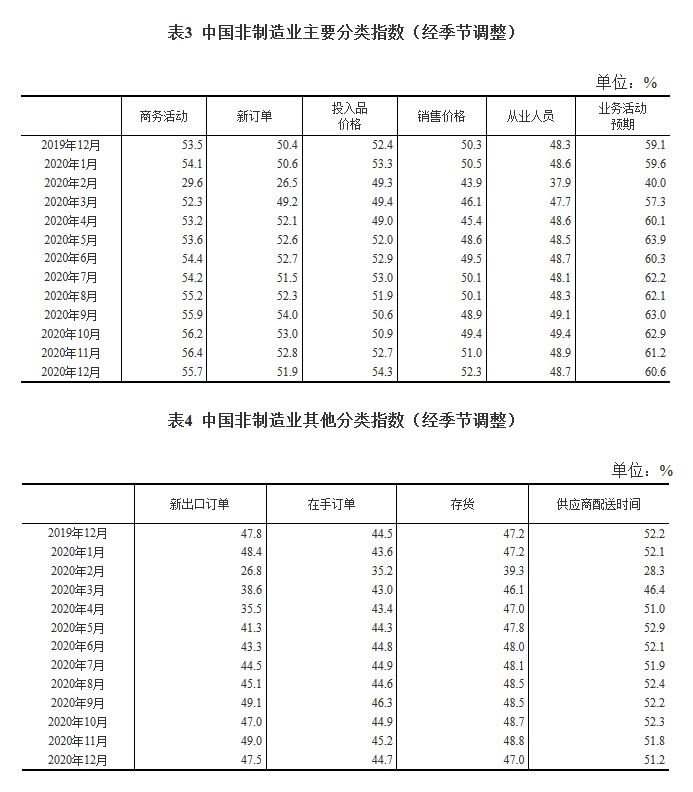 表3 中国非制造业主要分类指数（经季节调整）

单位：%

| | 商务活动 | 新订单 | 投入品价格 | 销售价格 | 从业人员 | 业务活动预期 |
|---|---|---|---|---|---|---|
| 2019年12月 | 53.5 | 50.4 | 52.4 | 50.3 | 48.3 | 59.1 |
| 2020年1月 | 54.1 | 50.6 | 53.3 | 50.5 | 48.6 | 59.6 |
| 2020年2月 | 29.6 | 26.5 | 49.3 | 43.9 | 37.9 | 40.0 |
| 2020年3月 | 52.3 | 49.2 | 49.4 | 46.1 | 47.7 | 57.3 |
| 2020年4月 | 53.2 | 52.1 | 49.0 | 45.4 | 48.6 | 60.1 |
| 2020年5月 | 53.6 | 52.6 | 52.0 | 48.6 | 48.5 | 63.9 |
| 2020年6月 | 54.4 | 52.7 | 52.9 | 49.5 | 48.7 | 60.3 |
| 2020年7月 | 54.2 | 51.5 | 53.0 | 50.1 | 48.1 | 62.2 |
| 2020年8月 | 55.2 | 52.3 | 51.9 | 50.1 | 48.3 | 62.1 |
| 2020年9月 | 55.9 | 54.0 | 50.6 | 48.9 | 49.1 | 63.0 |
| 2020年10月 | 56.2 | 53.0 | 50.9 | 49.4 | 49.4 | 62.9 |
| 2020年11月 | 56.4 | 52.8 | 52.7 | 51.0 | 48.9 | 61.2 |
| 2020年12月 | 55.7 | 51.9 | 54.3 | 52.3 | 48.7 | 60.6 |

表4 中国非制造业其他分类指数（经季节调整）

单位：%

| | 新出口订单 | 在手订单 | 存货 | 供应商配送时间 |
|---|---|---|---|---|
| 2019年12月 | 47.8 | 44.5 | 47.2 | 52.2 |
| 2020年1月 | 48.4 | 43.6 | 47.2 | 52.1 |
| 2020年2月 | 26.8 | 35.2 | 39.3 | 28.3 |
| 2020年3月 | 38.6 | 43.0 | 46.1 | 46.4 |
| 2020年4月 | 35.5 | 43.4 | 47.0 | 51.0 |
| 2020年5月 | 41.3 | 44.3 | 47.8 | 52.9 |
| 2020年6月 | 43.3 | 44.8 | 48.0 | 52.1 |
| 2020年7月 | 44.5 | 44.9 | 48.1 | 51.9 |
| 2020年8月 | 45.1 | 44.6 | 48.5 | 52.4 |
| 2020年9月 | 49.1 | 46.3 | 48.5 | 52.2 |
| 2020年10月 | 47.0 | 44.9 | 48.7 | 52.3 |
| 2020年11月 | 49.0 | 45.2 | 48.8 | 51.8 |
| 2020年12月 | 47.5 | 44.7 | 47.0 | 51.2 |